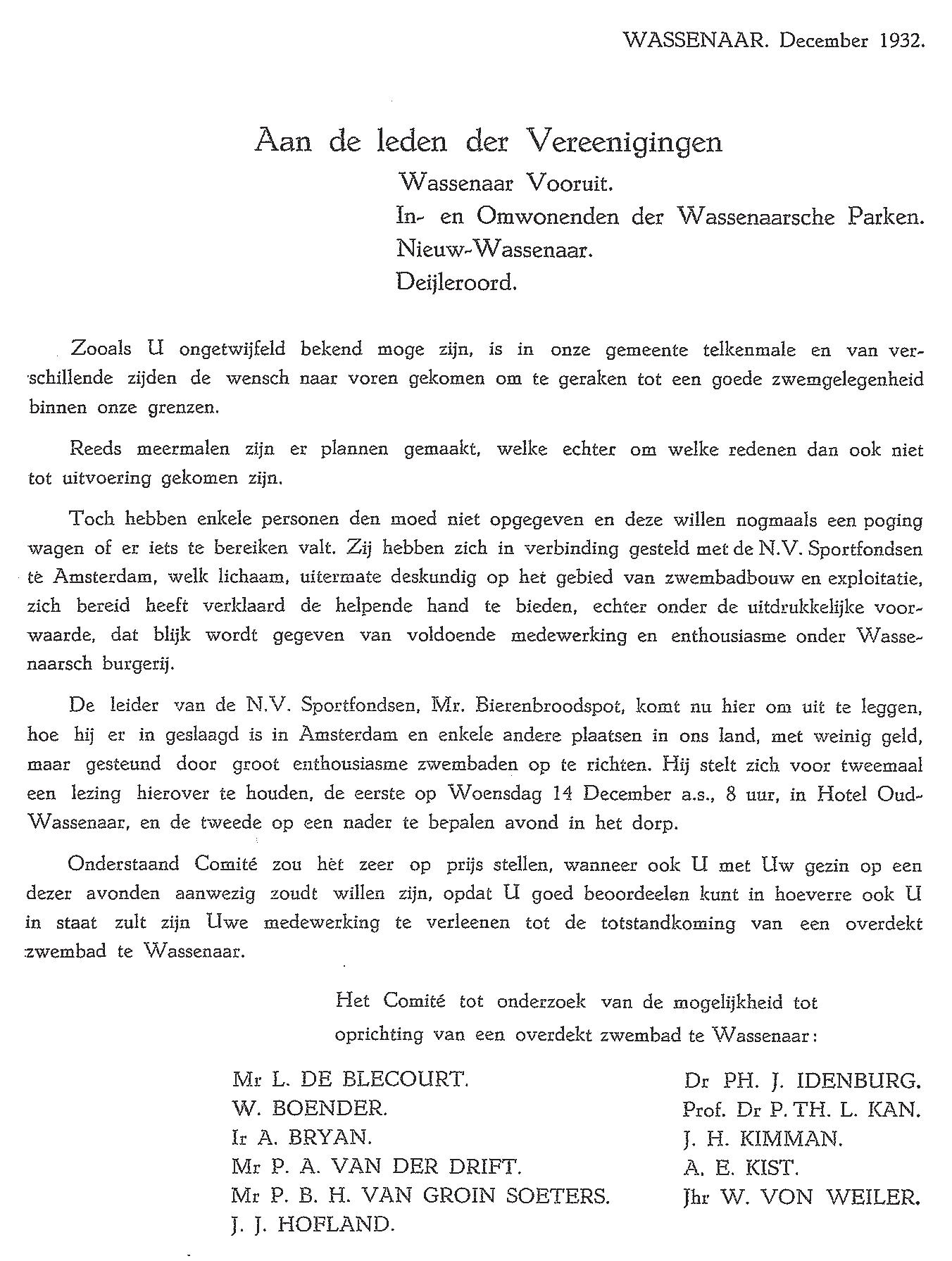 WASSENAAR. December 1932.

Aan de leden der Vereenigingen
Wassenaar Vooruit.
In- en Omwonenden der Wassenaarsche Parken.
Nieuw-Wassenaar.
Deijleroord.

Zooals U ongetwijfeld bekend moge zijn, is in onze gemeente telkenmale en van verschillende zijden de wensch naar voren gekomen om te geraken tot een goede zwemgelegenheid binnen onze grenzen.

Reeds meermalen zijn er plannen gemaakt, welke echter om welke redenen dan ook niet tot uitvoering gekomen zijn.

Toch hebben enkele personen den moed niet opgegeven en deze willen nogmaals een poging wagen of er iets te bereiken valt. Zij hebben zich in verbinding gesteld met de N.V. Sportfondsen te Amsterdam, welk lichaam, uitermate deskundig op het gebied van zwembadbouw en exploitatie, zich bereid heeft verklaard de helpende hand te bieden, echter onder de uitdrukkelijke voorwaarde, dat blijk wordt gegeven van voldoende medewerking en enthousiasme onder Wassenaarsch burgerij.

De leider van de N.V. Sportfondsen, Mr. Bierenbroodspot, komt nu hier om uit te leggen, hoe hij er in geslaagd is in Amsterdam en enkele andere plaatsen in ons land, met weinig geld, maar gesteund door groot enthousiasme zwembaden op te richten. Hij stelt zich voor tweemaal een lezing hierover te houden, de eerste op Woensdag 14 December a.s., 8 uur, in Hotel Oud-Wassenaar, en de tweede op een nader te bepalen avond in het dorp.

Onderstaand Comité zou het zeer op prijs stellen, wanneer ook U met Uw gezin op een dezer avonden aanwezig zoudt willen zijn, opdat U goed beoordeelen kunt in hoeverre ook U in staat zult zijn Uwe medewerking te verleenen tot de totstandkoming van een overdekt zwembad te Wassenaar.

Het Comité tot onderzoek van de mogelijkheid tot oprichting van een overdekt zwembad te Wassenaar:

Mr L. DE BLECOURT.
W. BOENDER.
Ir A. BRYAN.
Mr P. A. VAN DER DRIFT.
Mr P. B. H. VAN GROIN SOETERS.
J. J. HOFLAND.

Dr PH. J. IDENBURG.
Prof. Dr P. TH. L. KAN.
J. H. KIMMAN.
A. E. KIST.
Jhr W. VON WEILER.